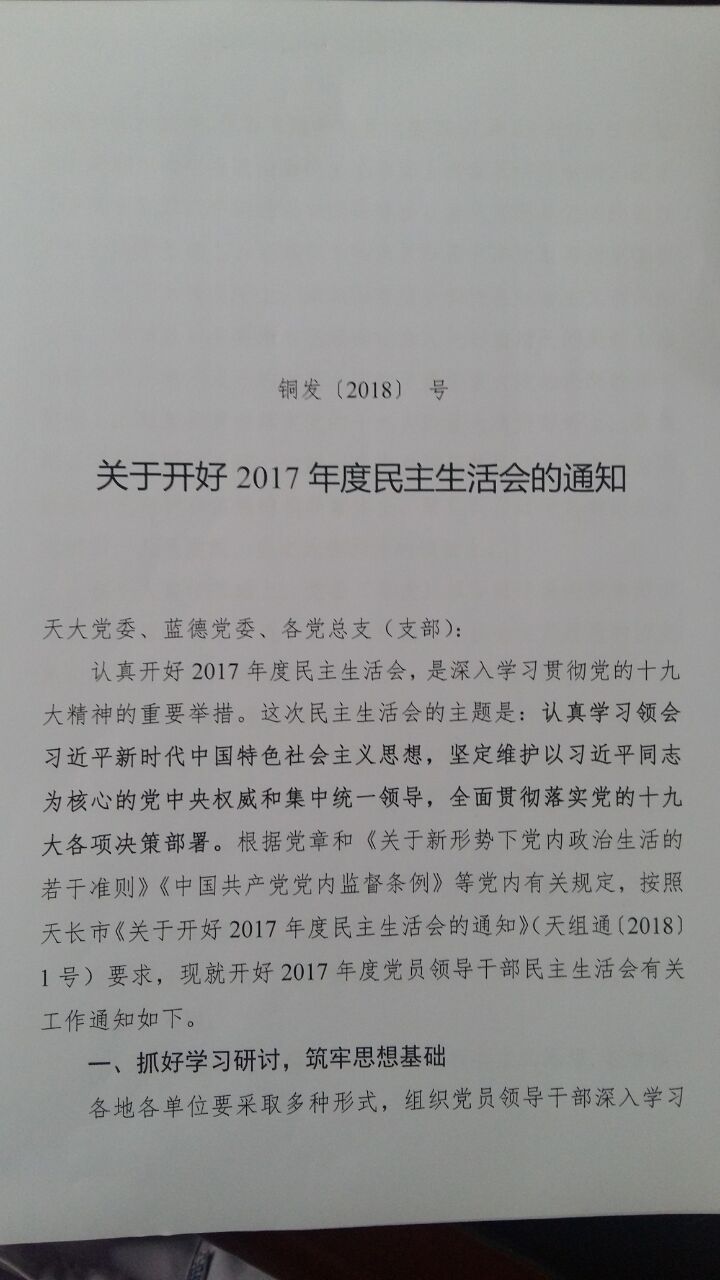 铜发〔2018〕 号

关于开好 2017 年度民主生活会的通知

天大党委、蓝德党委、各党总支（支部）：

认真开好 2017 年度民主生活会，是深入学习贯彻党的十九大精神的重要举措。这次民主生活会的主题是：认真学习领会习近平新时代中国特色社会主义思想，坚定维护以习近平同志为核心的党中央权威和集中统一领导，全面贯彻落实党的十九大各项决策部署。根据党章和《关于新形势下党内政治生活的若干准则》《中国共产党党内监督条例》等党内有关规定，按照天长市《关于开好 2017 年度民主生活会的通知》（天组通〔2018〕1 号）要求，现就开好 2017 年度党员领导干部民主生活会有关工作通知如下。

一、抓好学习研讨，筑牢思想基础

各地各单位要采取多种形式，组织党员领导干部深入学习